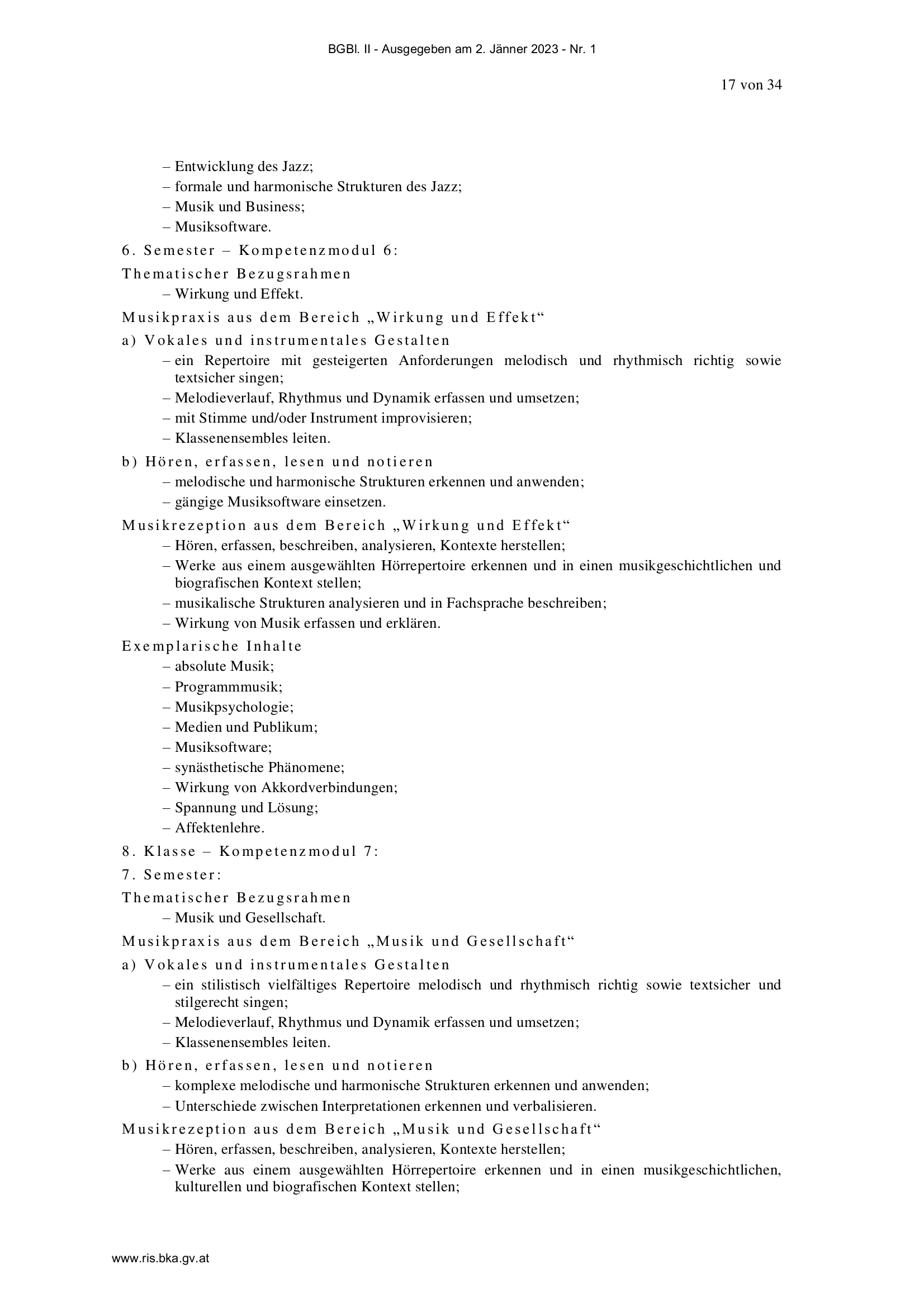 BGBl. II - Ausgegeben am 2. Jänner 2023 - Nr. 1

17 von 34

– Entwicklung des Jazz;
– formale und harmonische Strukturen des Jazz;
– Musik und Business;
– Musiksoftware.

6. Semester – Kompetenzmodul 6:

Thematischer Bezugsrahmen
– Wirkung und Effekt.

Musikpraxis aus dem Bereich „Wirkung und Effekt“

a) Vokales und instrumentales Gestalten
– ein Repertoire mit gesteigerten Anforderungen melodisch und rhythmisch richtig sowie textsicher singen;
– Melodieverlauf, Rhythmus und Dynamik erfassen und umsetzen;
– mit Stimme und/oder Instrument improvisieren;
– Klassenensembles leiten.

b) Hören, erfassen, lesen und notieren
– melodische und harmonische Strukturen erkennen und anwenden;
– gängige Musiksoftware einsetzen.

Musikrezeption aus dem Bereich „Wirkung und Effekt“
– Hören, erfassen, beschreiben, analysieren, Kontexte herstellen;
– Werke aus einem ausgewählten Hörrepertoire erkennen und in einen musikgeschichtlichen und biografischen Kontext stellen;
– musikalische Strukturen analysieren und in Fachsprache beschreiben;
– Wirkung von Musik erfassen und erklären.

Exemplarische Inhalte
– absolute Musik;
– Programmmusik;
– Musikpsychologie;
– Medien und Publikum;
– Musiksoftware;
– synästhetische Phänomene;
– Wirkung von Akkordverbindungen;
– Spannung und Lösung;
– Affektenlehre.

8. Klasse – Kompetenzmodul 7:

7. Semester:

Thematischer Bezugsrahmen
– Musik und Gesellschaft.

Musikpraxis aus dem Bereich „Musik und Gesellschaft“

a) Vokales und instrumentales Gestalten
– ein stilistisch vielfältiges Repertoire melodisch und rhythmisch richtig sowie textsicher und stilgerecht singen;
– Melodieverlauf, Rhythmus und Dynamik erfassen und umsetzen;
– Klassenensembles leiten.

b) Hören, erfassen, lesen und notieren
– komplexe melodische und harmonische Strukturen erkennen und anwenden;
– Unterschiede zwischen Interpretationen erkennen und verbalisieren.

Musikrezeption aus dem Bereich „Musik und Gesellschaft“
– Hören, erfassen, beschreiben, analysieren, Kontexte herstellen;
– Werke aus einem ausgewählten Hörrepertoire erkennen und in einen musikgeschichtlichen, kulturellen und biografischen Kontext stellen;

www.ris.bka.gv.at